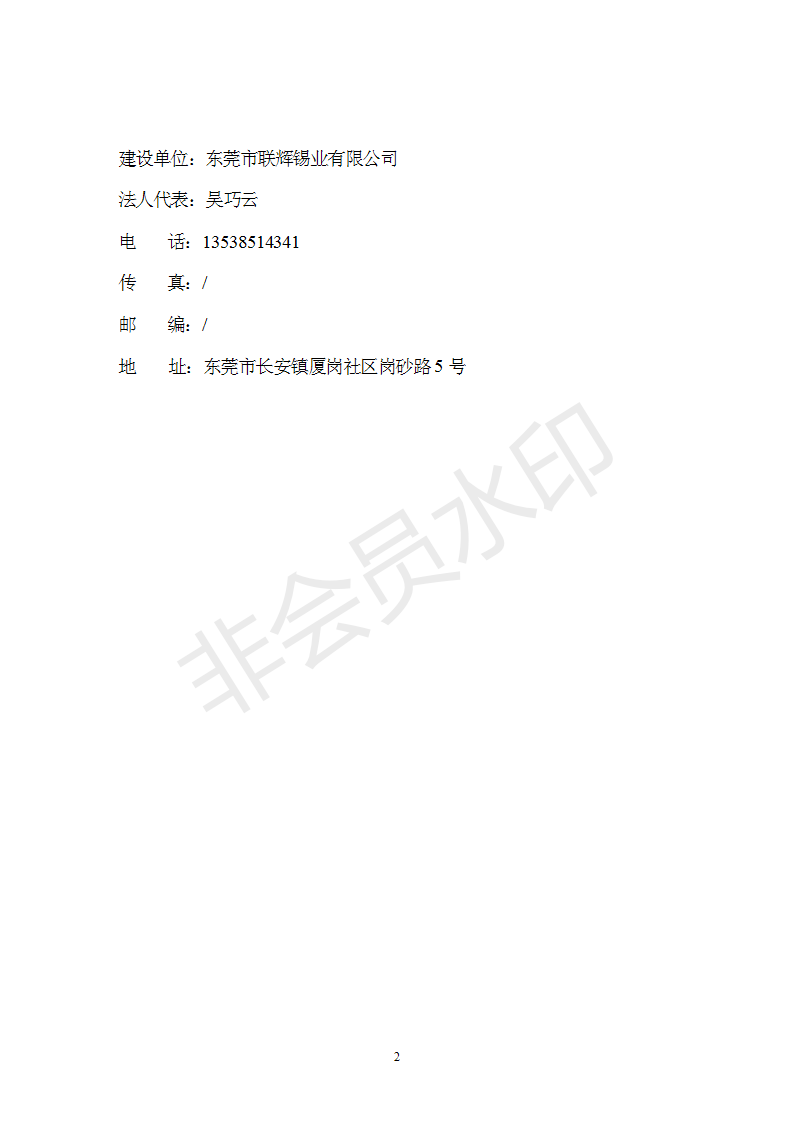 建设单位：东莞市联辉锡业有限公司

法人代表：吴巧云

电 话：13538514341

传 真：/

邮 编：/

地 址：东莞市长安镇厦岗社区岗砂路5号

2

非会员水印